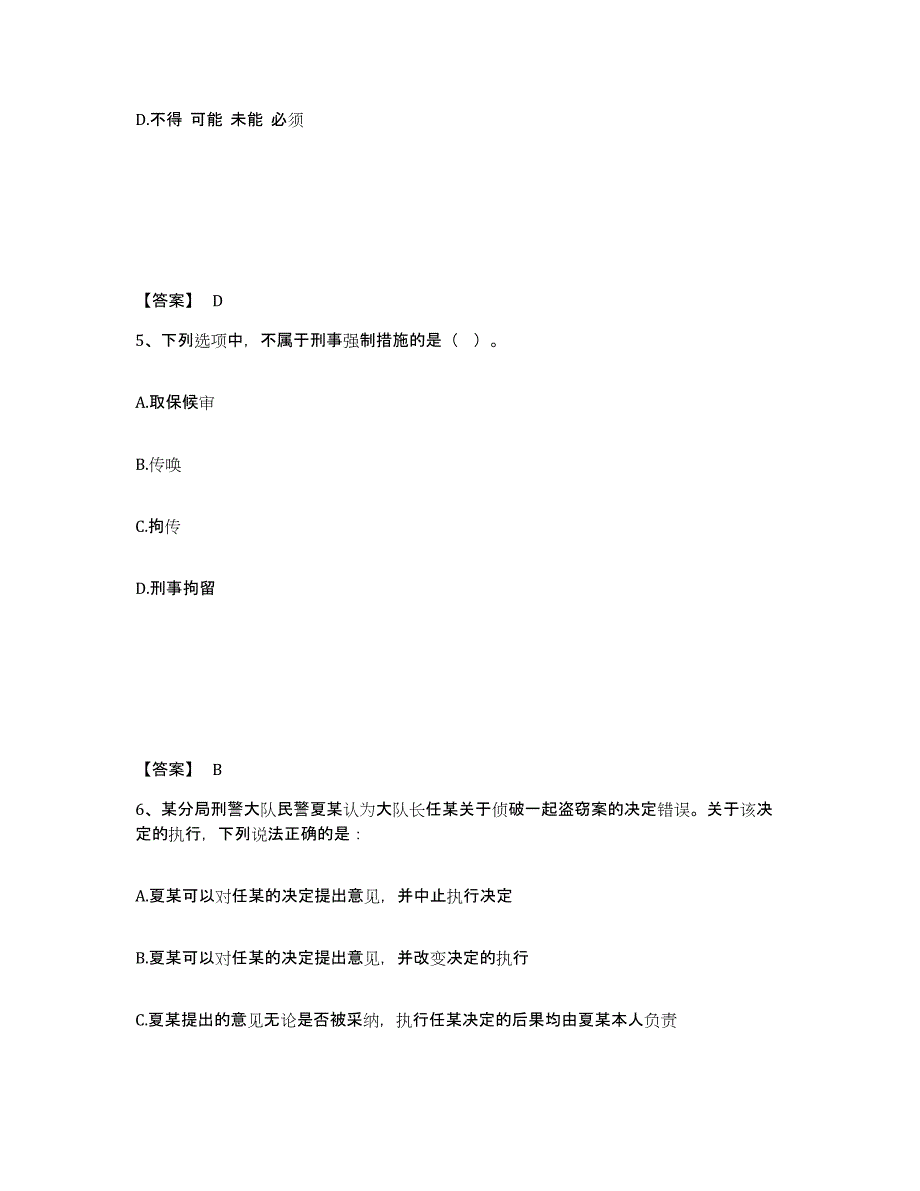 D.不得 可能 未能 必须

【答案】 D

5、下列选项中，不属于刑事强制措施的是（ ）。

A.取保候审

B.传唤

C.拘传

D.刑事拘留

【答案】 B

6、某分局刑警大队民警夏某认为大队长任某关于侦破一起盗窃案的决定错误。关于该决定的执行，下列说法正确的是：

A.夏某可以对任某的决定提出意见，并中止执行决定

B.夏某可以对任某的决定提出意见，并改变决定的执行

C.夏某提出的意见无论是否被采纳，执行任某决定的后果均由夏某本人负责